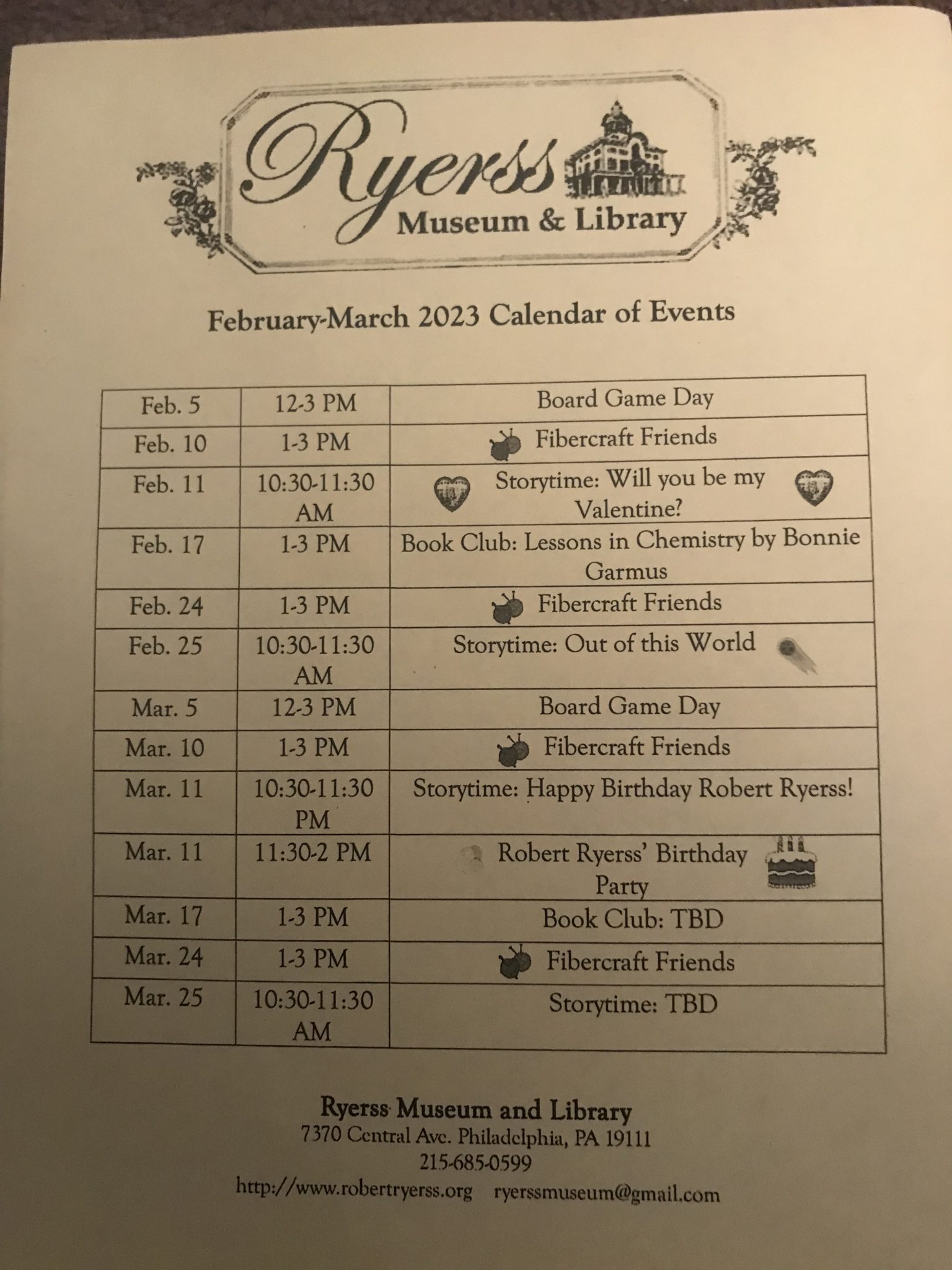 Ryerss
Museum & Library

February-March 2023 Calendar of Events

| Feb. 5 | 12-3 PM | Board Game Day |
|---|---|---|
| Feb. 10 | 1-3 PM | Fibercraft Friends |
| Feb. 11 | 10:30-11:30 AM | Storytime: Will you be my Valentine? |
| Feb. 17 | 1-3 PM | Book Club: Lessons in Chemistry by Bonnie Garmus |
| Feb. 24 | 1-3 PM | Fibercraft Friends |
| Feb. 25 | 10:30-11:30 AM | Storytime: Out of this World |
| Mar. 5 | 12-3 PM | Board Game Day |
| Mar. 10 | 1-3 PM | Fibercraft Friends |
| Mar. 11 | 10:30-11:30 PM | Storytime: Happy Birthday Robert Ryerss! |
| Mar. 11 | 11:30-2 PM | Robert Ryerss' Birthday Party |
| Mar. 17 | 1-3 PM | Book Club: TBD |
| Mar. 24 | 1-3 PM | Fibercraft Friends |
| Mar. 25 | 10:30-11:30 AM | Storytime: TBD |

Ryerss Museum and Library
7370 Central Ave. Philadelphia, PA 19111
215-685-0599
http://www.robertryerss.org ryerssmuseum@gmail.com